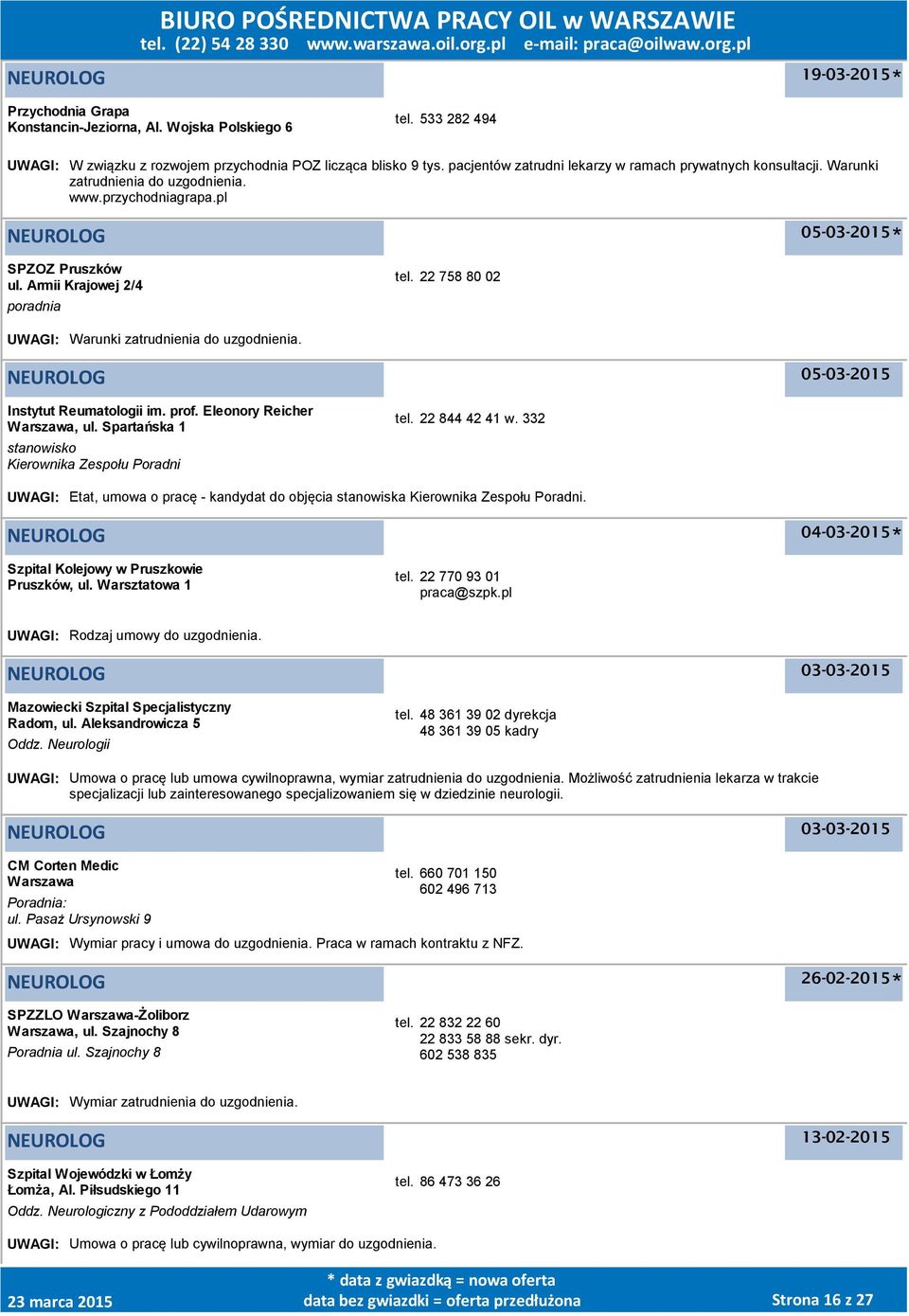 BIURO POŚREDNICTWA PRACY OIL w WARSZAWIE
tel. (22) 54 28 330 www.warszawa.oil.org.pl e-mail: praca@oilwaw.org.pl

NEUROLOG
19-03-2015*

Przychodnia Grapa
Konstancin-Jeziorna, Al. Wojska Polskiego 6
tel. 533 282 494

UWAGI: W związku z rozwojem przychodnia POZ licząca blisko 9 tys. pacjentów zatrudni lekarzy w ramach prywatnych konsultacji. Warunki zatrudnienia do uzgodnienia. www.przychodniagrapa.pl

NEUROLOG
05-03-2015*

SPZOZ Pruszków
ul. Armii Krajowej 2/4
poradnia
tel. 22 758 80 02

UWAGI: Warunki zatrudnienia do uzgodnienia.

NEUROLOG
05-03-2015

Instytut Reumatologii im. prof. Eleonory Reicher
Warszawa, ul. Spartańska 1
stanowisko
Kierownika Zespołu Poradni
tel. 22 844 42 41 w. 332

UWAGI: Etat, umowa o pracę - kandydat do objęcia stanowiska Kierownika Zespołu Poradni.

NEUROLOG
04-03-2015*

Szpital Kolejowy w Pruszkowie
Pruszków, ul. Warsztatowa 1
tel. 22 770 93 01
praca@szpk.pl

UWAGI: Rodzaj umowy do uzgodnienia.

NEUROLOG
03-03-2015

Mazowiecki Szpital Specjalistyczny
Radom, ul. Aleksandrowicza 5
Oddz. Neurologii
tel. 48 361 39 02 dyrekcja
48 361 39 05 kadry

UWAGI: Umowa o pracę lub umowa cywilnoprawna, wymiar zatrudnienia do uzgodnienia. Możliwość zatrudnienia lekarza w trakcie specjalizacji lub zainteresowanego specjalizowaniem się w dziedzinie neurologii.

NEUROLOG
03-03-2015

CM Corten Medic
Warszawa
Poradnia:
ul. Pasaż Ursynowski 9
tel. 660 701 150
602 496 713

UWAGI: Wymiar pracy i umowa do uzgodnienia. Praca w ramach kontraktu z NFZ.

NEUROLOG
26-02-2015*

SPZZLO Warszawa-Żoliborz
Warszawa, ul. Szajnochy 8
Poradnia ul. Szajnochy 8
tel. 22 832 22 60
22 833 58 88 sekr. dyr.
602 538 835

UWAGI: Wymiar zatrudnienia do uzgodnienia.

NEUROLOG
13-02-2015

Szpital Wojewódzki w Łomży
Łomża, Al. Piłsudskiego 11
Oddz. Neurologiczny z Pododdziałem Udarowym
tel. 86 473 36 26

UWAGI: Umowa o pracę lub cywilnoprawna, wymiar do uzgodnienia.

23 marca 2015
* data z gwiazdką = nowa oferta
data bez gwiazdki = oferta przedłużona
Strona 16 z 27